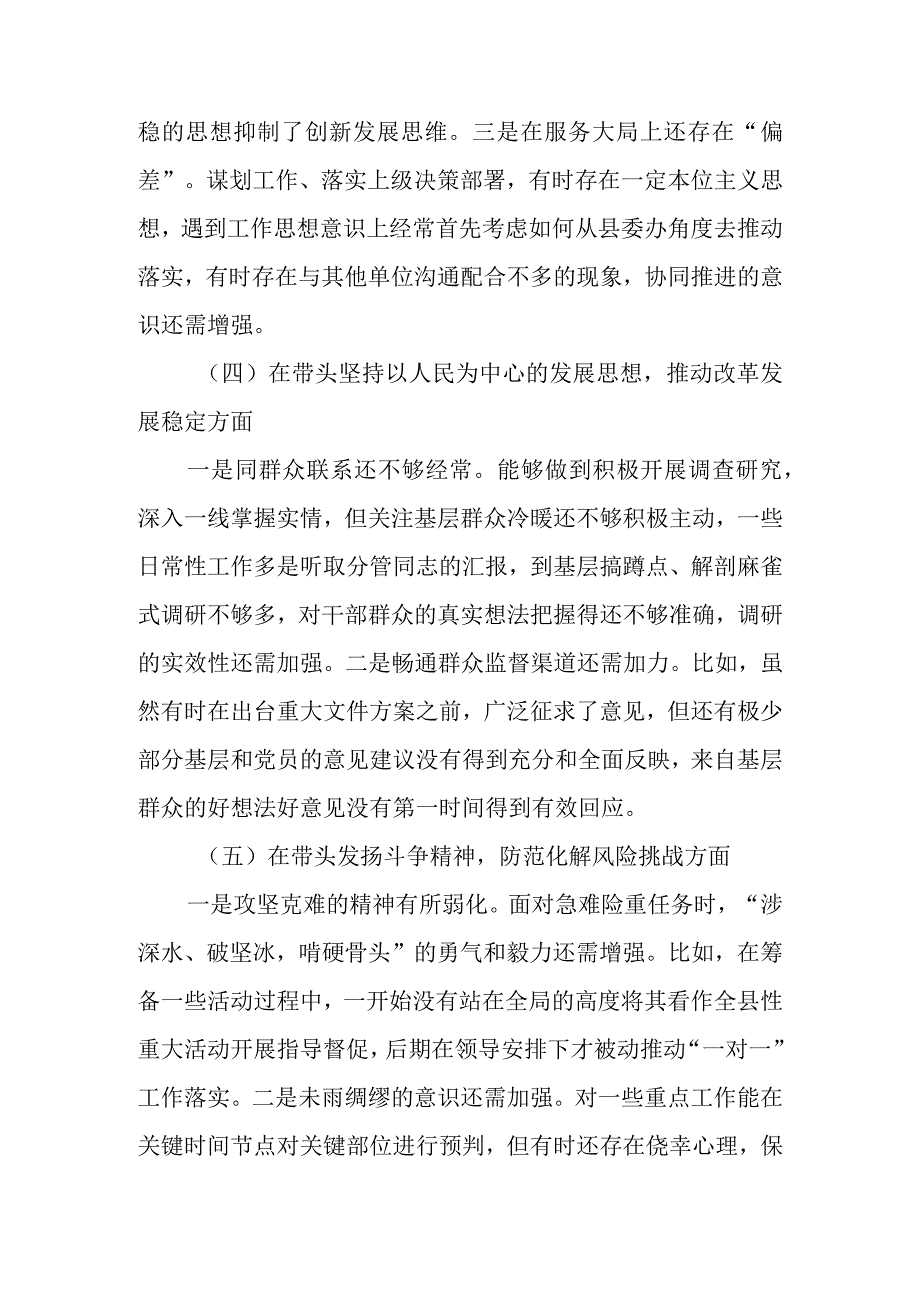 稳的思想抑制了创新发展思维。三是在服务大局上还存在“偏差”。谋划工作、落实上级决策部署，有时存在一定本位主义思想，遇到工作思想意识上经常首先考虑如何从县委办角度去推动落实，有时存在与其他单位沟通配合不多的现象，协同推进的意识还需增强。

（四）在带头坚持以人民为中心的发展思想，推动改革发展稳定方面

一是同群众联系还不够经常。能够做到积极开展调查研究，深入一线掌握实情，但关注基层群众冷暖还不够积极主动，一些日常性工作多是听取分管同志的汇报，到基层搞蹲点、解剖麻雀式调研不够多，对干部群众的真实想法把握得还不够准确，调研的实效性还需加强。二是畅通群众监督渠道还需加力。比如，虽然有时在出台重大文件方案之前，广泛征求了意见，但还有极少部分基层和党员的意见建议没有得到充分和全面反映，来自基层群众的好想法好意见没有第一时间得到有效回应。

（五）在带头发扬斗争精神，防范化解风险挑战方面

一是攻坚克难的精神有所弱化。面对急难险重任务时，“涉深水、破坚冰，啃硬骨头”的勇气和毅力还需增强。比如，在筹备一些活动过程中，一开始没有站在全局的高度将其看作全县性重大活动开展指导督促，后期在领导安排下才被动推动“一对一”工作落实。二是未雨绸缪的意识还需加强。对一些重点工作能在关键时间节点对关键部位进行预判，但有时还存在侥幸心理，保